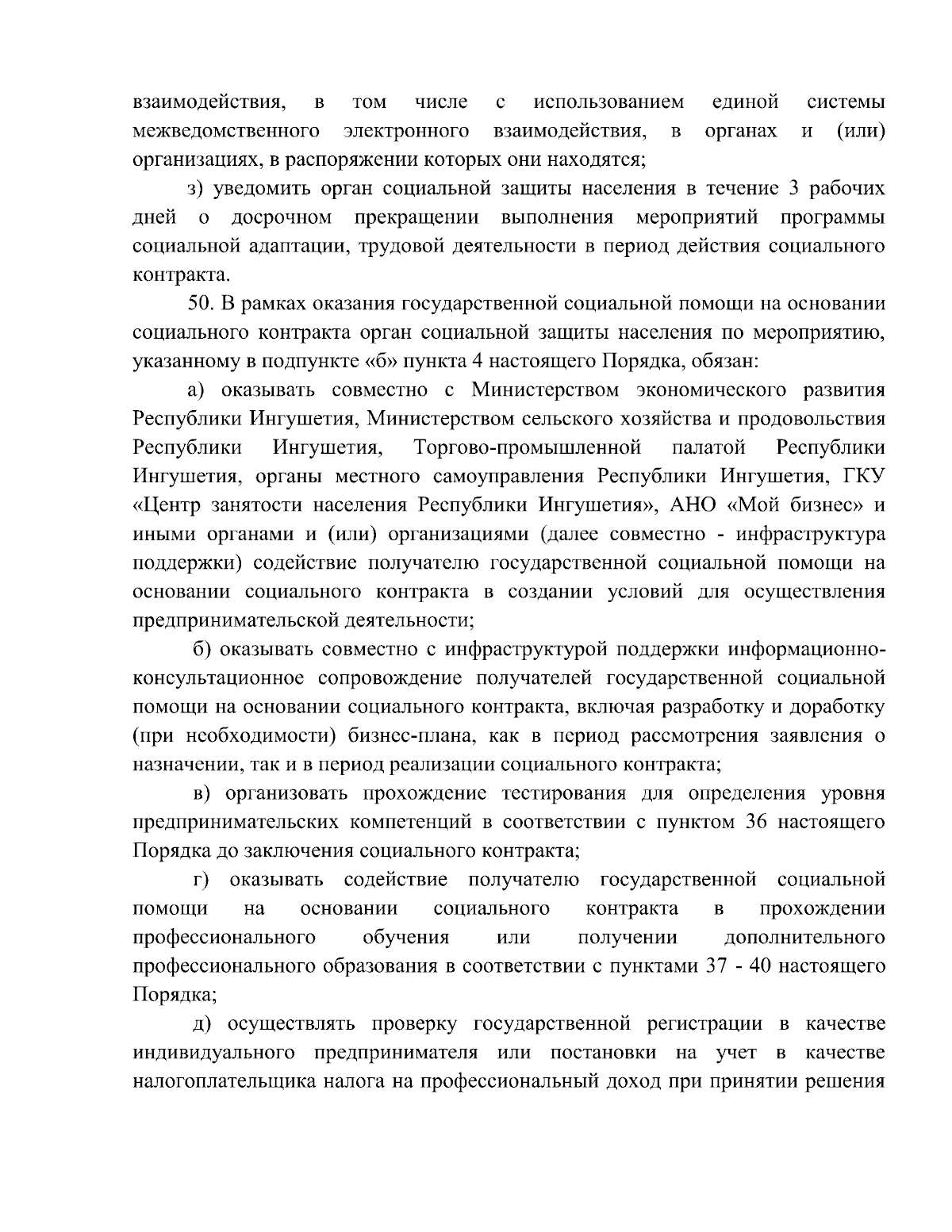 взаимодействия, в том числе с использованием единой системы межведомственного электронного взаимодействия, в органах и (или) организациях, в распоряжении которых они находятся;

з) уведомить орган социальной защиты населения в течение 3 рабочих дней о досрочном прекращении выполнения мероприятий программы социальной адаптации, трудовой деятельности в период действия социального контракта.

50. В рамках оказания государственной социальной помощи на основании социального контракта орган социальной защиты населения по мероприятию, указанному в подпункте «б» пункта 4 настоящего Порядка, обязан:

а) оказывать совместно с Министерством экономического развития Республики Ингушетия, Министерством сельского хозяйства и продовольствия Республики Ингушетия, Торгово-промышленной палатой Республики Ингушетия, органы местного самоуправления Республики Ингушетия, ГКУ «Центр занятости населения Республики Ингушетия», АНО «Мой бизнес» и иными органами и (или) организациями (далее совместно - инфраструктура поддержки) содействие получателю государственной социальной помощи на основании социального контракта в создании условий для осуществления предпринимательской деятельности;

б) оказывать совместно с инфраструктурой поддержки информационно-консультационное сопровождение получателей государственной социальной помощи на основании социального контракта, включая разработку и доработку (при необходимости) бизнес-плана, как в период рассмотрения заявления о назначении, так и в период реализации социального контракта;

в) организовать прохождение тестирования для определения уровня предпринимательских компетенций в соответствии с пунктом 36 настоящего Порядка до заключения социального контракта;

г) оказывать содействие получателю государственной социальной помощи на основании социального контракта в прохождении профессионального обучения или получении дополнительного профессионального образования в соответствии с пунктами 37 - 40 настоящего Порядка;

д) осуществлять проверку государственной регистрации в качестве индивидуального предпринимателя или постановки на учет в качестве налогоплательщика налога на профессиональный доход при принятии решения